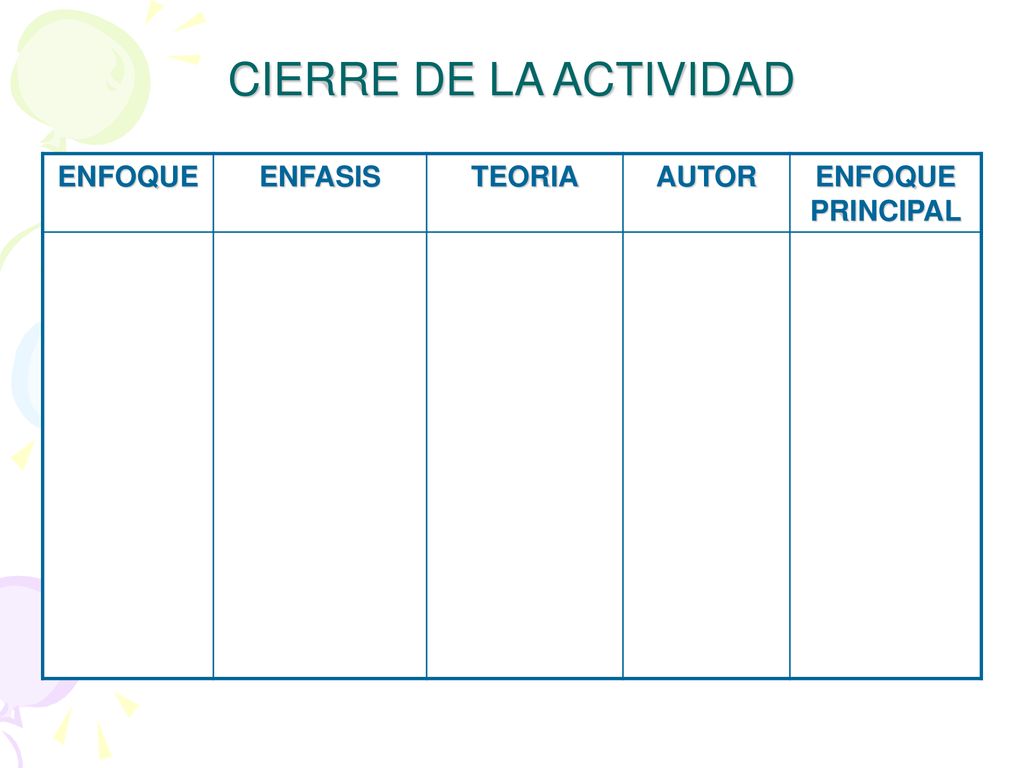 CIERRE DE LA ACTIVIDAD

| ENFOQUE | ENFASIS | TEORIA | AUTOR | ENFOQUE PRINCIPAL |
|---|---|---|---|---|
| | | | | |